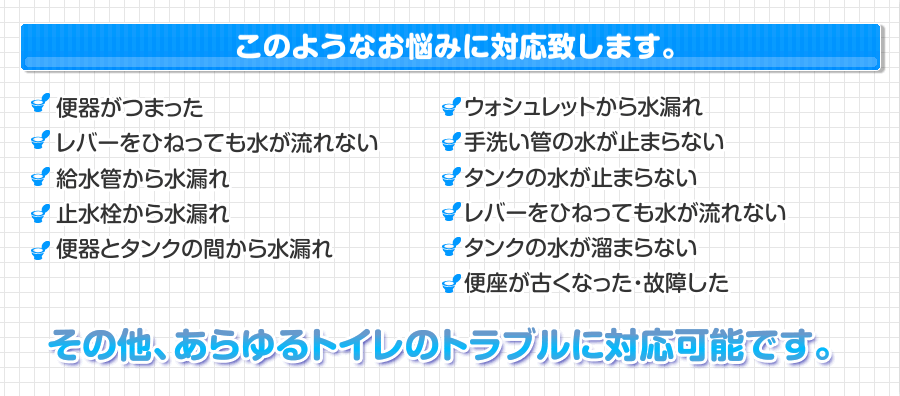 このようなお悩みに対応致します。

便器がつまった
レバーをひねっても水が流れない
給水管から水漏れ
止水栓から水漏れ
便器とタンクの間から水漏れ

ウォシュレットから水漏れ
手洗い管の水が止まらない
タンクの水が止まらない
レバーをひねっても水が流れない
タンクの水が溜まらない
便座が古くなった・故障した

その他、あらゆるトイレのトラブルに対応可能です。